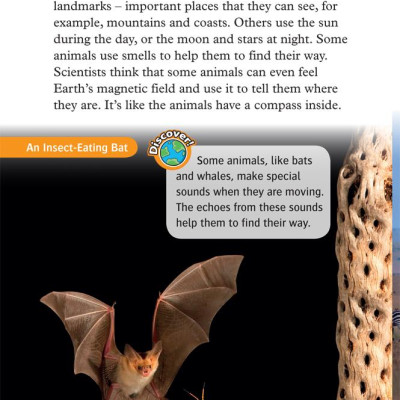 landmarks – important places that they can see, for example, mountains and coasts. Others use the sun during the day, or the moon and stars at night. Some animals use smells to help them to find their way. Scientists think that some animals can even feel Earth's magnetic field and use it to tell them where they are. It's like the animals have a compass inside.

An Insect-Eating Bat

Discover!

Some animals, like bats and whales, make special sounds when they are moving. The echoes from these sounds help them to find their way.